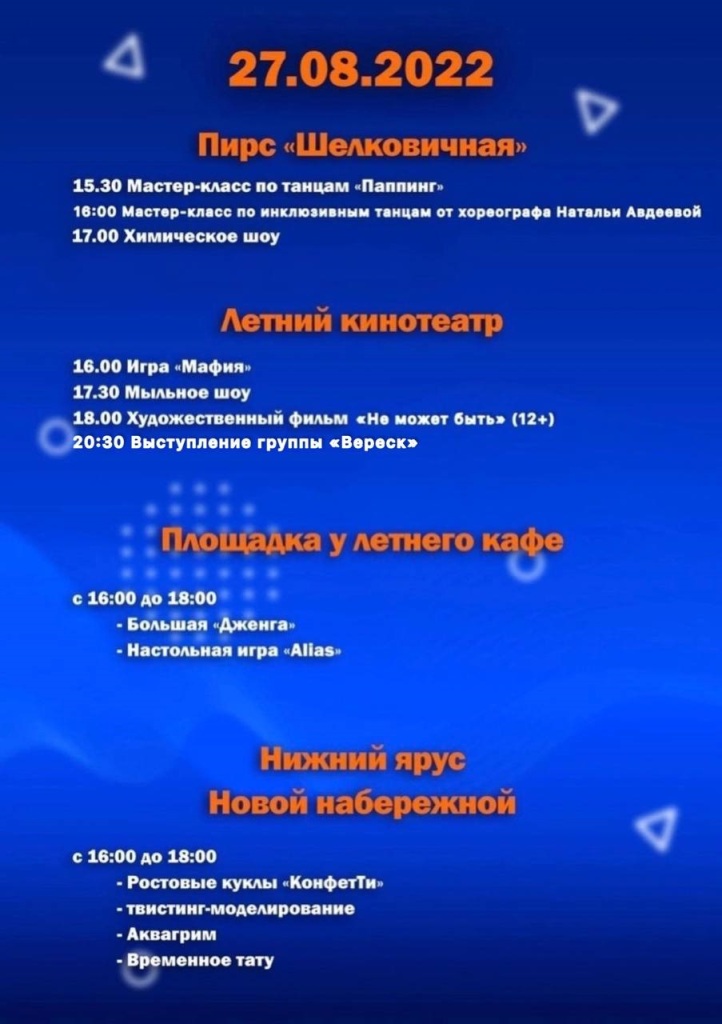 27.08.2022

Пирс «Шелковичная»

15.30 Мастер-класс по танцам «Паппинг»
16:00 Мастер-класс по инклюзивным танцам от хореографа Натальи Авдеевой
17.00 Химическое шоу

Летний кинотеатр

16.00 Игра «Мафия»
17.30 Мыльное шоу
18.00 Художественный фильм «Не может быть» (12+)
20:30 Выступление группы «Вереск»

Площадка у летнего кафе

с 16:00 до 18:00
- Большая «Дженга»
- Настольная игра «Alias»

Нижний ярус
Новой набережной

с 16:00 до 18:00
- Ростовые куклы «КонфетТи»
- твистинг-моделирование
- Аквагрим
- Временное тату